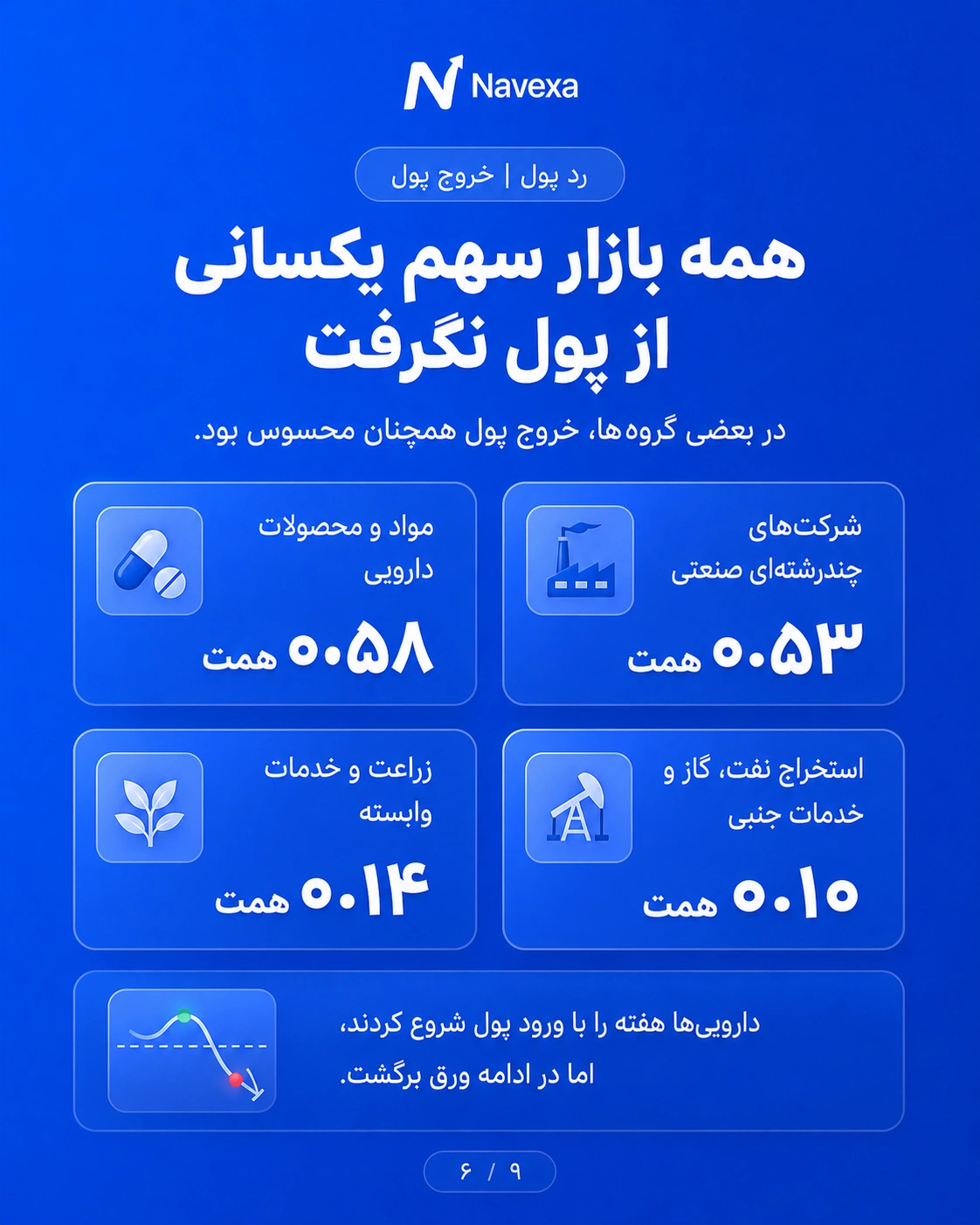 Navexa

رد پول | خروج پول

همه بازار سهم یکسانی از پول نگرفت

در بعضی گروه‌ها، خروج پول همچنان محسوس بود.

شرکت‌های چندرشته‌ای صنعتی
۰.۵۳ همت

مواد و محصولات دارویی
۰.۵۸ همت

استخراج نفت، گاز و خدمات جنبی
۰.۱۰ همت

زراعت و خدمات وابسته
۰.۱۴ همت

دارویی‌ها هفته را با ورود پول شروع کردند،
اما در ادامه ورق برگشت.

۶ / ۹